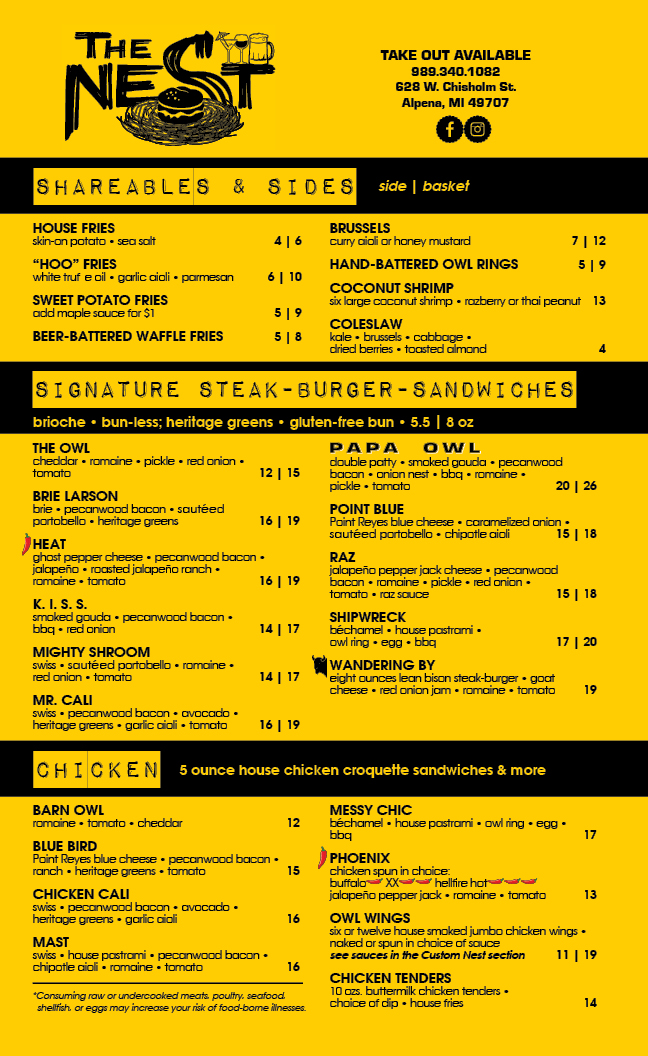 THE NEST

TAKE OUT AVAILABLE
989.340.1082
628 W. Chisholm St.
Alpena, MI 49707

SHAREABLES & SIDES side | basket

HOUSE FRIES
skin-on potato • sea salt 4 | 6

"HOO" FRIES
white truf e oil • garlic aioli • parmesan 6 | 10

SWEET POTATO FRIES
add maple sauce for $1 5 | 9

BEER-BATTERED WAFFLE FRIES 5 | 8

BRUSSELS
curry aioli or honey mustard 7 | 12

HAND-BATTERED OWL RINGS 5 | 9

COCONUT SHRIMP
six large coconut shrimp • razberry or thai peanut 13

COLESLAW
kale • brussels • cabbage • dried berries • toasted almond 4

SIGNATURE STEAK-BURGER-SANDWICHES

brioche • bun-less; heritage greens • gluten-free bun • 5.5 | 8 oz

THE OWL
cheddar • romaine • pickle • red onion • tomato 12 | 15

BRIE LARSON
brie • pecanwood bacon • sautéed portobello • heritage greens 16 | 19

HEAT
ghost pepper cheese • pecanwood bacon • jalapeño • roasted jalapeño ranch • romaine • tomato 16 | 19

K. I. S. S.
smoked gouda • pecanwood bacon • bbq • red onion 14 | 17

MIGHTY SHROOM
swiss • sautéed portobello • romaine • red onion • tomato 14 | 17

MR. CALI
swiss • pecanwood bacon • avocado • heritage greens • garlic aioli • tomato 16 | 19

PAPA OWL
double patty • smoked gouda • pecanwood bacon • onion nest • bbq • romaine • pickle • tomato 20 | 26

POINT BLUE
Point Reyes blue cheese • caramelized onion • sautéed portobello • chipotle aioli 15 | 18

RAZ
jalapeño pepper jack cheese • pecanwood bacon • romaine • pickle • red onion • tomato • raz sauce 15 | 18

SHIPWRECK
béchamel • house pastrami • owl ring • egg • bbq 17 | 20

WANDERING BY
eight ounces lean bison steak-burger • goat cheese • red onion jam • romaine • tomato 19

CHICKEN 5 ounce house chicken croquette sandwiches & more

BARN OWL
romaine • tomato • cheddar 12

BLUE BIRD
Point Reyes blue cheese • pecanwood bacon • ranch • heritage greens • tomato 15

CHICKEN CALI
swiss • pecanwood bacon • avocado • heritage greens • garlic aioli 16

MAST
swiss • house pastrami • pecanwood bacon • chipotle aioli • romaine • tomato 16

*Consuming raw or undercooked meats, poultry, seafood, shellfish, or eggs may increase your risk of food-borne illnesses.

MESSY CHIC
béchamel • house pastrami • owl ring • egg • bbq 17

PHOENIX
chicken spun in choice:
buffalo XX hellfire hot
jalapeño pepper jack • romaine • tomato 13

OWL WINGS
six or twelve house smoked jumbo chicken wings • naked or spun in choice of sauce
see sauces in the Custom Nest section 11 | 19

CHICKEN TENDERS
10 ozs. buttermilk chicken tenders • choice of dip • house fries 14